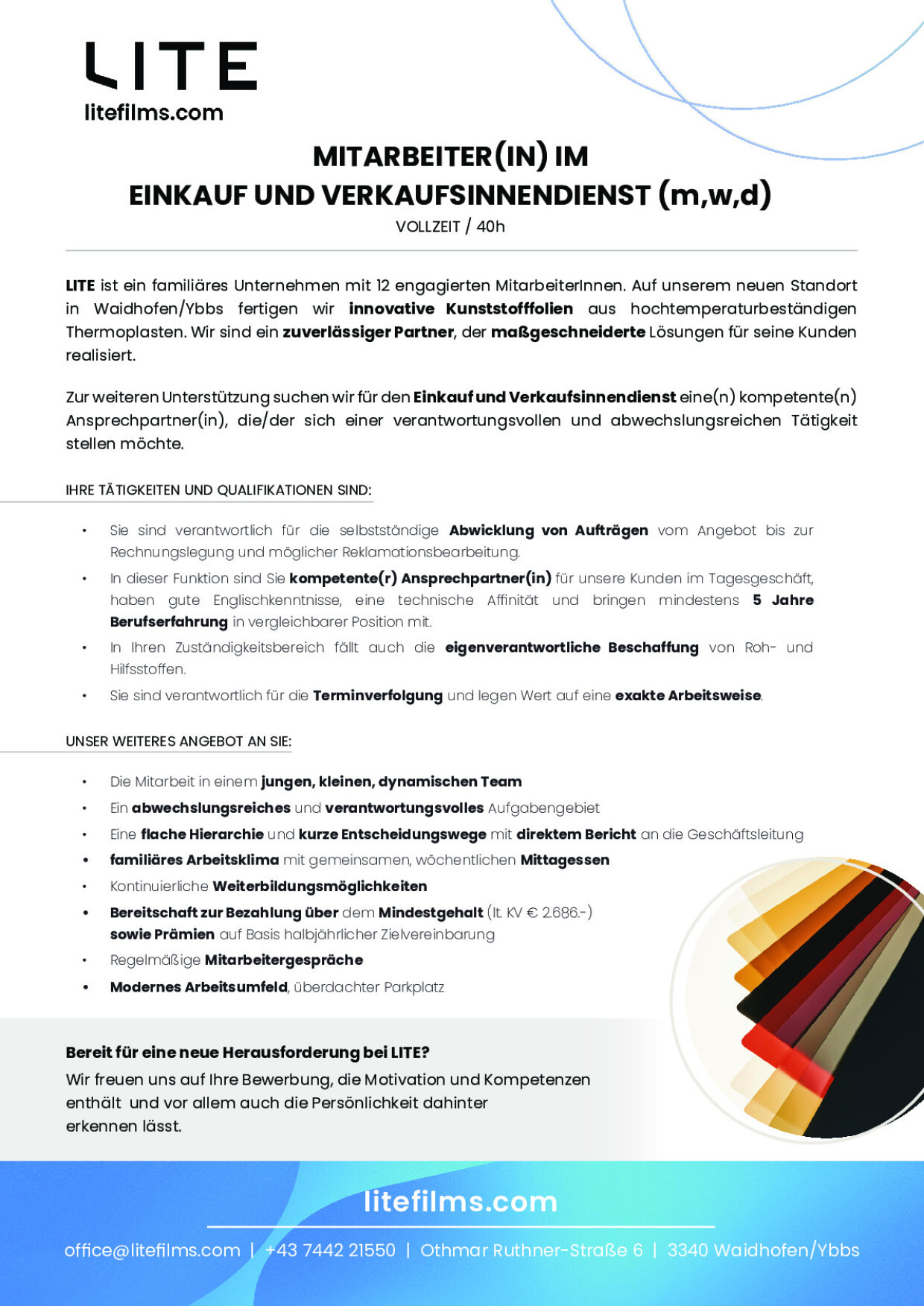 LITE
litefilms.com

MITARBEITER(IN) IM
EINKAUF UND VERKAUFSINNENDIENST (m,w,d)
VOLLZEIT / 40h

LITE ist ein familiäres Unternehmen mit 12 engagierten MitarbeiterInnen. Auf unserem neuen Standort in Waidhofen/Ybbs fertigen wir innovative Kunststofffolien aus hochtemperaturbeständigen Thermoplasten. Wir sind ein zuverlässiger Partner, der maßgeschneiderte Lösungen für seine Kunden realisiert.

Zur weiteren Unterstützung suchen wir für den Einkauf und Verkaufsinnendienst eine(n) kompetente(n) Ansprechpartner(in), die/der sich einer verantwortungsvollen und abwechslungsreichen Tätigkeit stellen möchte.

IHRE TÄTIGKEITEN UND QUALIFIKATIONEN SIND:

• Sie sind verantwortlich für die selbstständige Abwicklung von Aufträgen vom Angebot bis zur Rechnungslegung und möglicher Reklamationsbearbeitung.
• In dieser Funktion sind Sie kompetente(r) Ansprechpartner(in) für unsere Kunden im Tagesgeschäft, haben gute Englischkenntnisse, eine technische Affinität und bringen mindestens 5 Jahre Berufserfahrung in vergleichbarer Position mit.
• In Ihren Zuständigkeitsbereich fällt auch die eigenverantwortliche Beschaffung von Roh- und Hilfsstoffen.
• Sie sind verantwortlich für die Terminverfolgung und legen Wert auf eine exakte Arbeitsweise.

UNSER WEITERES ANGEBOT AN SIE:

• Die Mitarbeit in einem jungen, kleinen, dynamischen Team
• Ein abwechslungsreiches und verantwortungsvolles Aufgabengebiet
• Eine flache Hierarchie und kurze Entscheidungswege mit direktem Bericht an die Geschäftsleitung
• familiäres Arbeitsklima mit gemeinsamen, wöchentlichen Mittagessen
• Kontinuierliche Weiterbildungsmöglichkeiten
• Bereitschaft zur Bezahlung über dem Mindestgehalt (lt. KV € 2.686.-) sowie Prämien auf Basis halbjährlicher Zielvereinbarung
• Regelmäßige Mitarbeitergespräche
• Modernes Arbeitsumfeld, überdachter Parkplatz

Bereit für eine neue Herausforderung bei LITE?
Wir freuen uns auf Ihre Bewerbung, die Motivation und Kompetenzen enthält und vor allem auch die Persönlichkeit dahinter erkennen lässt.

litefilms.com
office@litefilms.com | +43 7442 21550 | Othmar Ruthner-Straße 6 | 3340 Waidhofen/Ybbs